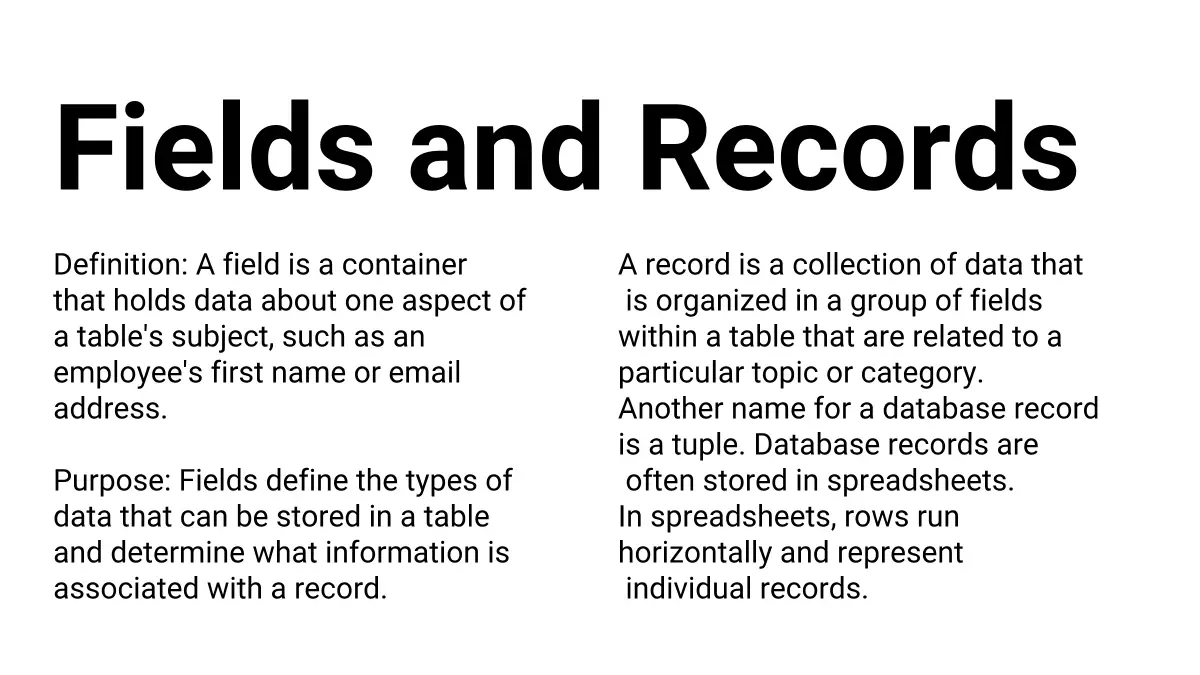 Fields and Records

Definition: A field is a container that holds data about one aspect of a table's subject, such as an employee's first name or email address.

Purpose: Fields define the types of data that can be stored in a table and determine what information is associated with a record.

A record is a collection of data that is organized in a group of fields within a table that are related to a particular topic or category. Another name for a database record is a tuple. Database records are often stored in spreadsheets. In spreadsheets, rows run horizontally and represent individual records.